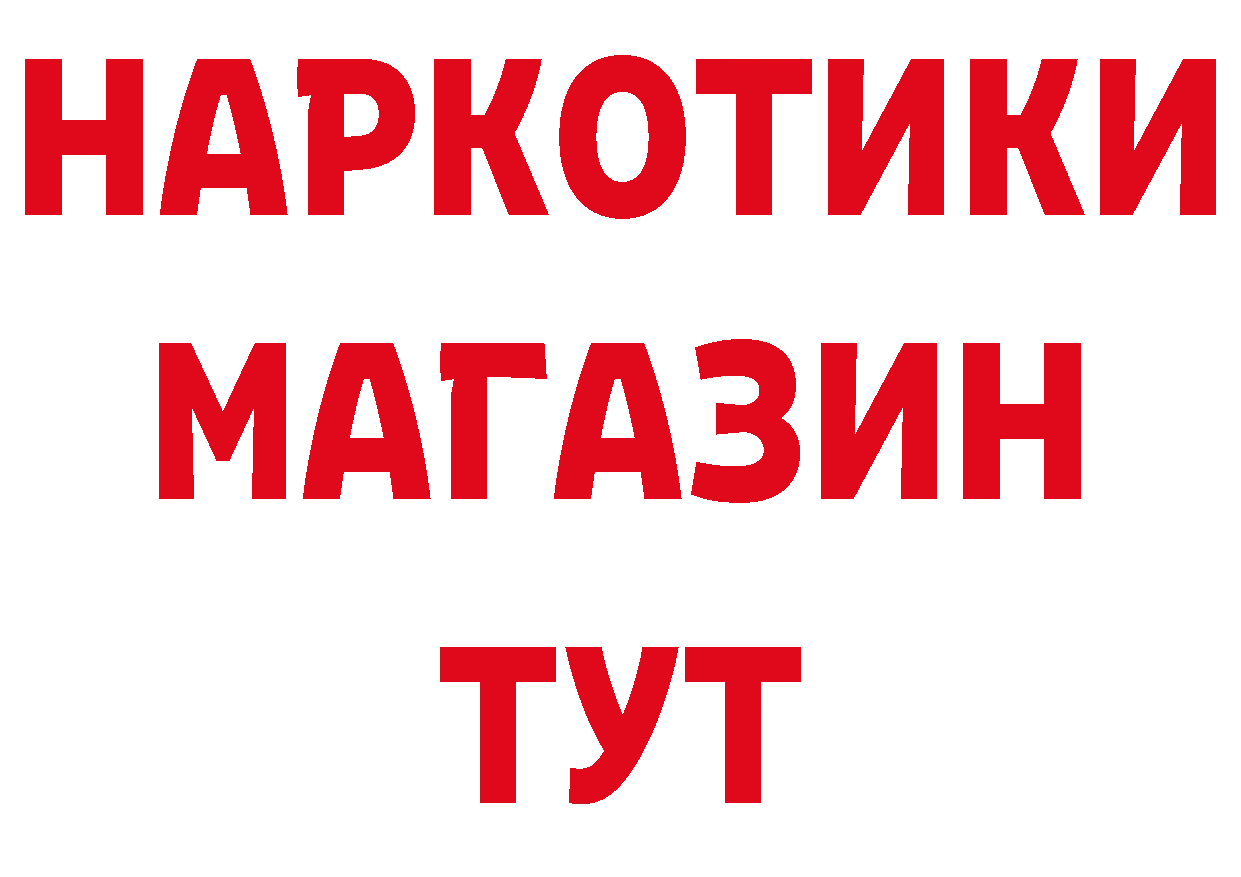 НАРКОТИКИ МАГАЗИН ТУТ